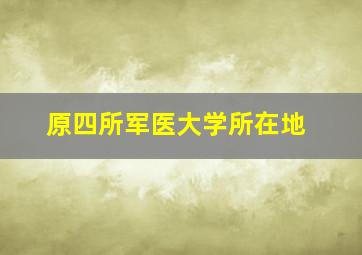 原四所军医大学所在地